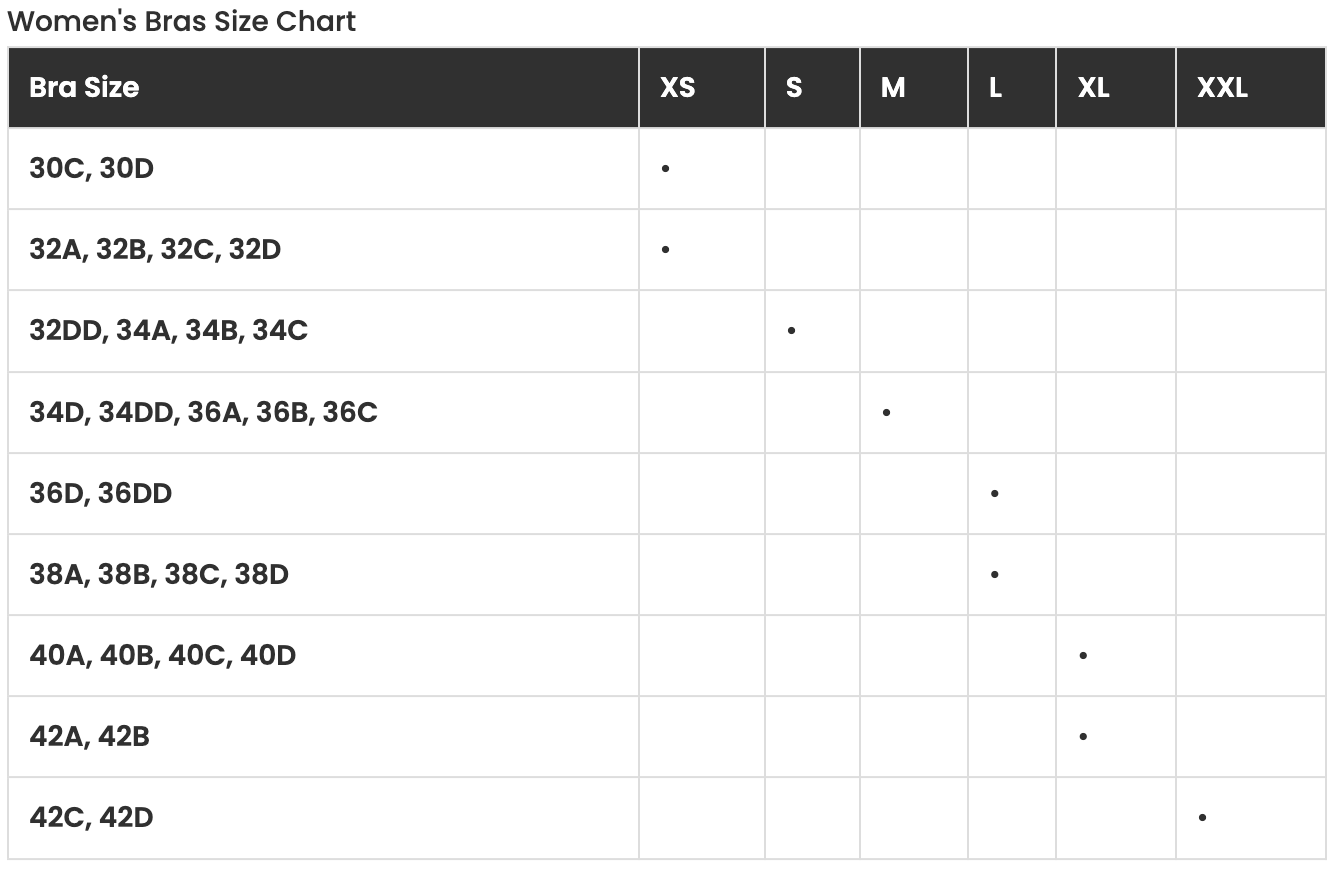 Women's Bras Size Chart

| Bra Size | XS | S | M | L | XL | XXL |
|---|---|---|---|---|---|---|
| 30C, 30D | • | | | | | |
| 32A, 32B, 32C, 32D | • | | | | | |
| 32DD, 34A, 34B, 34C | | • | | | | |
| 34D, 34DD, 36A, 36B, 36C | | | • | | | |
| 36D, 36DD | | | | • | | |
| 38A, 38B, 38C, 38D | | | | • | | |
| 40A, 40B, 40C, 40D | | | | | • | |
| 42A, 42B | | | | | • | |
| 42C, 42D | | | | | | • |